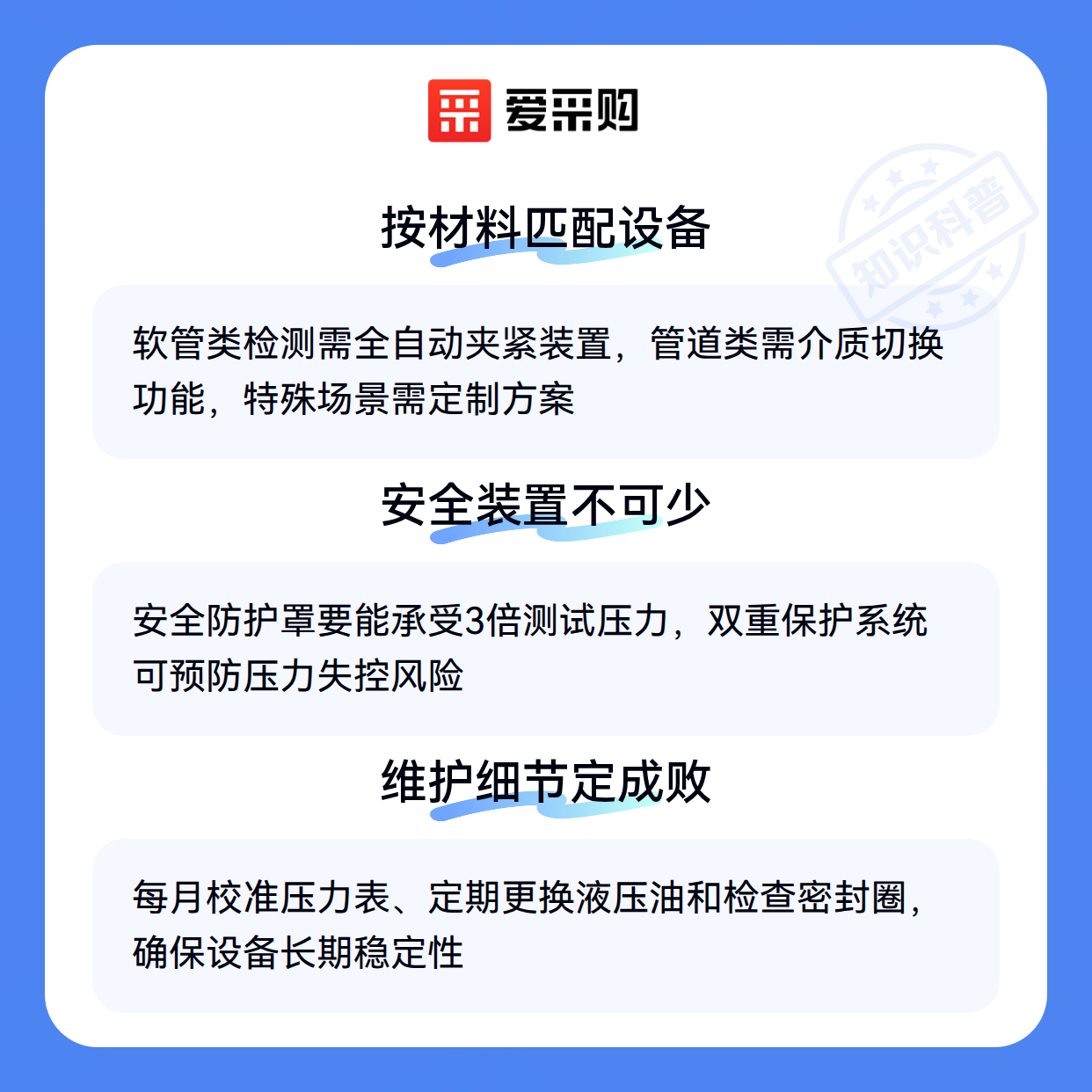 爱采购

按材料匹配设备

软管类检测需全自动夹紧装置，管道类需介质切换功能，特殊场景需定制方案

安全装置不可少

安全防护罩要能承受3倍测试压力，双重保护系统可预防压力失控风险

维护细节定成败

每月校准压力表、定期更换液压油和检查密封圈，确保设备长期稳定性

知识科普